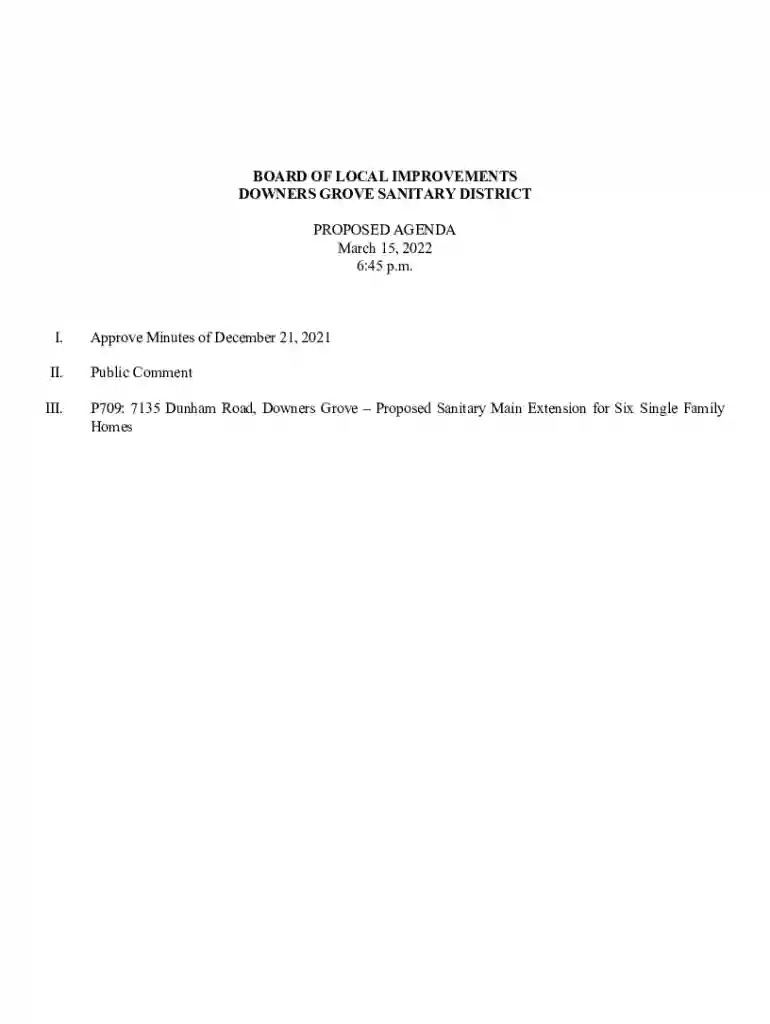 BOARD OF LOCAL IMPROVEMENTS
DOWNERS GROVE SANITARY DISTRICT

PROPOSED AGENDA
March 15, 2022
6:45 p.m.

I. Approve Minutes of December 21, 2021

II. Public Comment

III. P709: 7135 Dunham Road, Downers Grove – Proposed Sanitary Main Extension for Six Single Family Homes